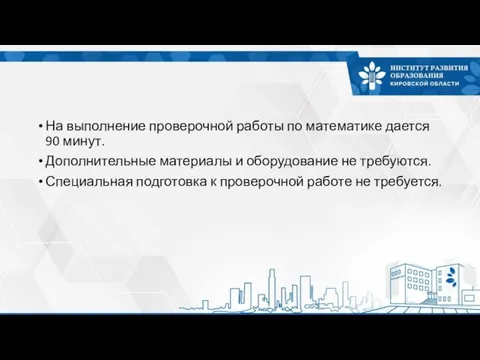 ИНСТИТУТ РАЗВИТИЯ ОБРАЗОВАНИЯ КИРОВСКОЙ ОБЛАСТИ

• На выполнение проверочной работы по математике дается 90 минут.

• Дополнительные материалы и оборудование не требуются.

• Специальная подготовка к проверочной работе не требуется.